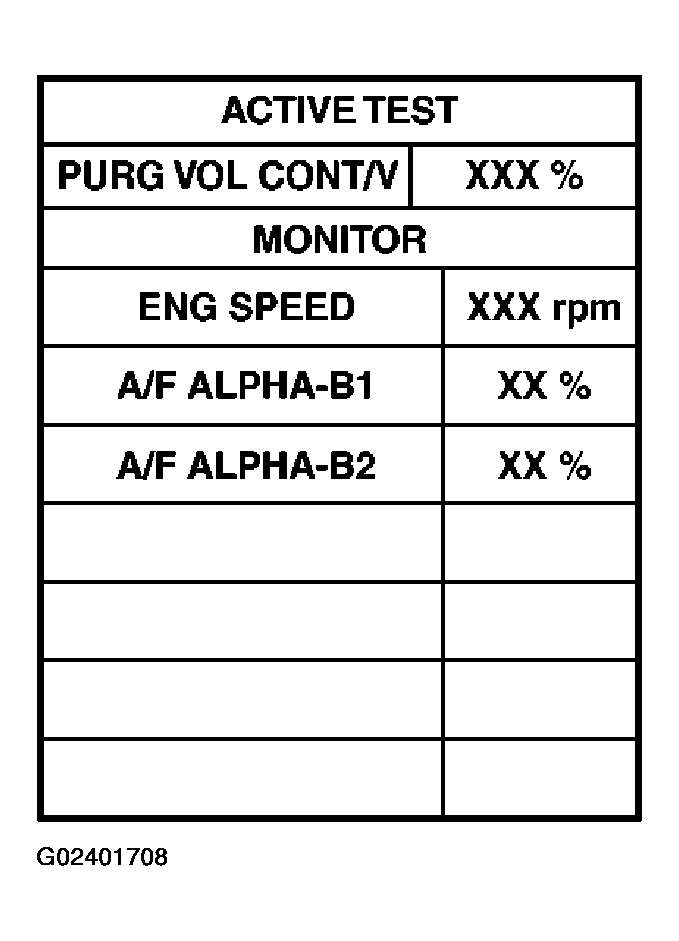 | ACTIVE TEST | |
|---|---|
| PURG VOL CONT/V | XXX % |
| MONITOR | |
| ENG SPEED | XXX rpm |
| A/F ALPHA-B1 | XX % |
| A/F ALPHA-B2 | XX % |
| | |
| | |
| | |
| | |

G02401708